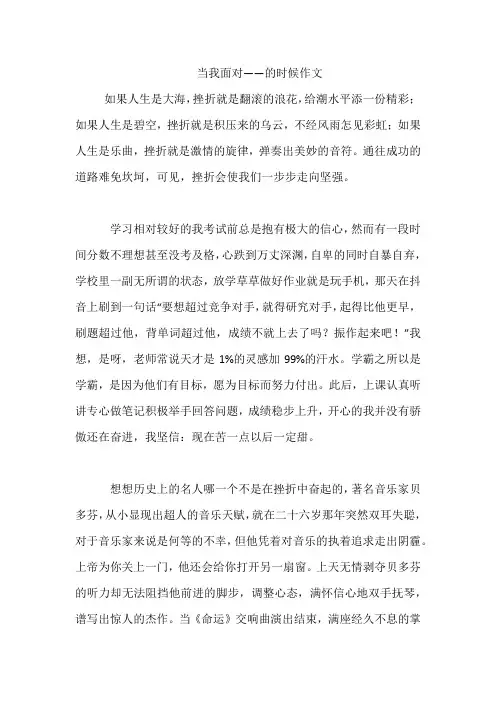 当我面对——的时候作文

如果人生是大海，挫折就是翻滚的浪花，给潮水平添一份精彩；如果人生是碧空，挫折就是积压来的乌云，不经风雨怎见彩虹；如果人生是乐曲，挫折就是激情的旋律，弹奏出美妙的音符。通往成功的道路难免坎坷，可见，挫折会使我们一步步走向坚强。

学习相对较好的我考试前总是抱有极大的信心，然而有一段时间分数不理想甚至没考及格，心跌到万丈深渊，自卑的同时自暴自弃，学校里一副无所谓的状态，放学草草做好作业就是玩手机，那天在抖音上刷到一句话"要想超过竞争对手，就得研究对手，起得比他更早，刷题超过他，背单词超过他，成绩不就上去了吗？振作起来吧！"我想，是呀，老师常说天才是 1%的灵感加 99%的汗水。学霸之所以是学霸，是因为他们有目标，愿为目标而努力付出。此后，上课认真听讲专心做笔记积极举手回答问题，成绩稳步上升，开心的我并没有骄傲还在奋进，我坚信：现在苦一点以后一定甜。

想想历史上的名人哪一个不是在挫折中奋起的，著名音乐家贝多芬，从小显现出超人的音乐天赋，就在二十六岁那年突然双耳失聪，对于音乐家来说是何等的不幸，但他凭着对音乐的执着追求走出阴霾。上帝为你关上一门，他还会给你打开另一扇窗。上天无情剥夺贝多芬的听力却无法阻挡他前进的脚步，调整心态，满怀信心地双手抚琴，谱写出惊人的杰作。当《命运》交响曲演出结束，满座经久不息的掌